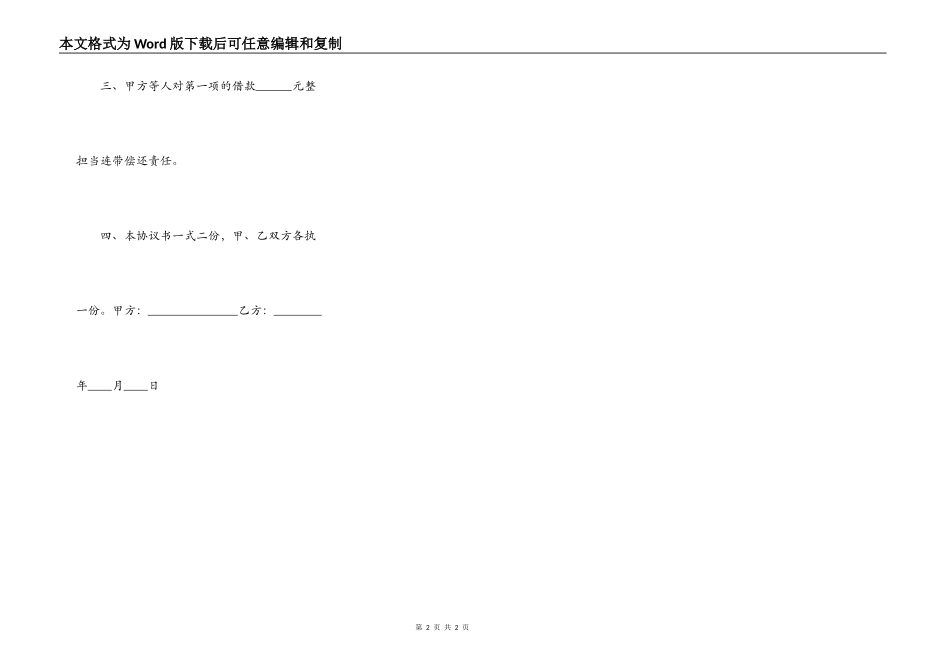 本文格式为Word版下载后可任意编辑和复制

三、甲方等人对第一项的借款______元整

担当连带偿还责任。

四、本协议书一式二份，甲、乙双方各执

一份。甲方：______________乙方：________

年____月____日

第 2 页 共 2 页